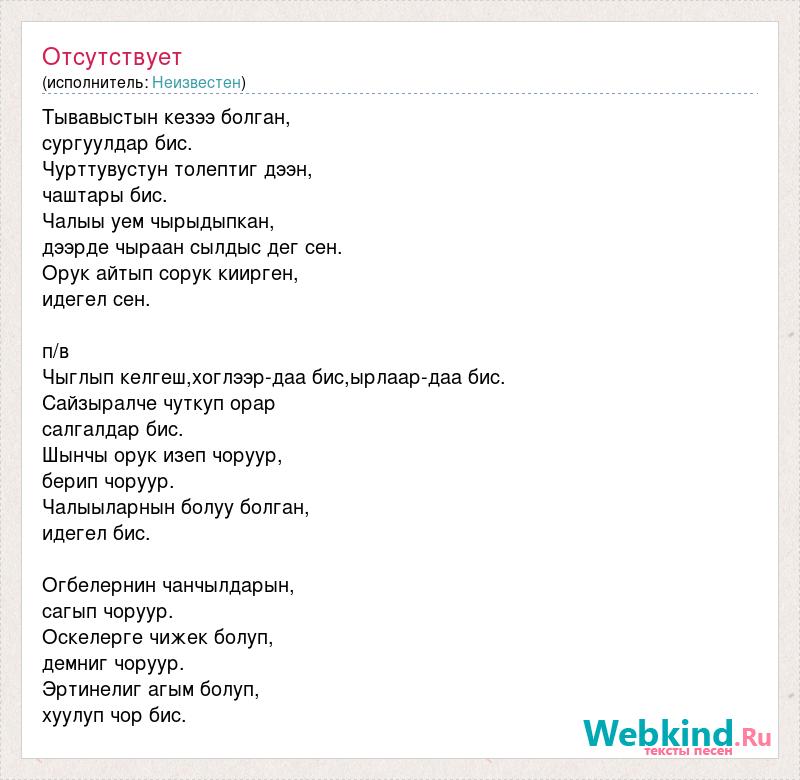 Отсутствует
(исполнитель: Неизвестен)

Тывавыстын кезээ болган,
сургуулдар бис.
Чурттувустун толептиг дээн,
чаштары бис.
Чалыы уем чырыдыпкан,
дээрде чыраан сылдыс дег сен.
Орук айтып сорук киирген,
идегел сен.

п/в
Чыглып келгеш,хоглээр-даа бис,ырлаар-даа бис.
Сайзыралче чуткуп орар
салгалдар бис.
Шынчы орук изеп чоруур,
берип чоруур.
Чалыыларнын болуу болган,
идегел бис.

Огбелернин чанчылдарын,
сагып чоруур.
Оскелерге чижек болуп,
демниг чоруур.
Эртинелиг агым болуп,
хуулуп чор бис.

Webkind.Ru
тексты песен